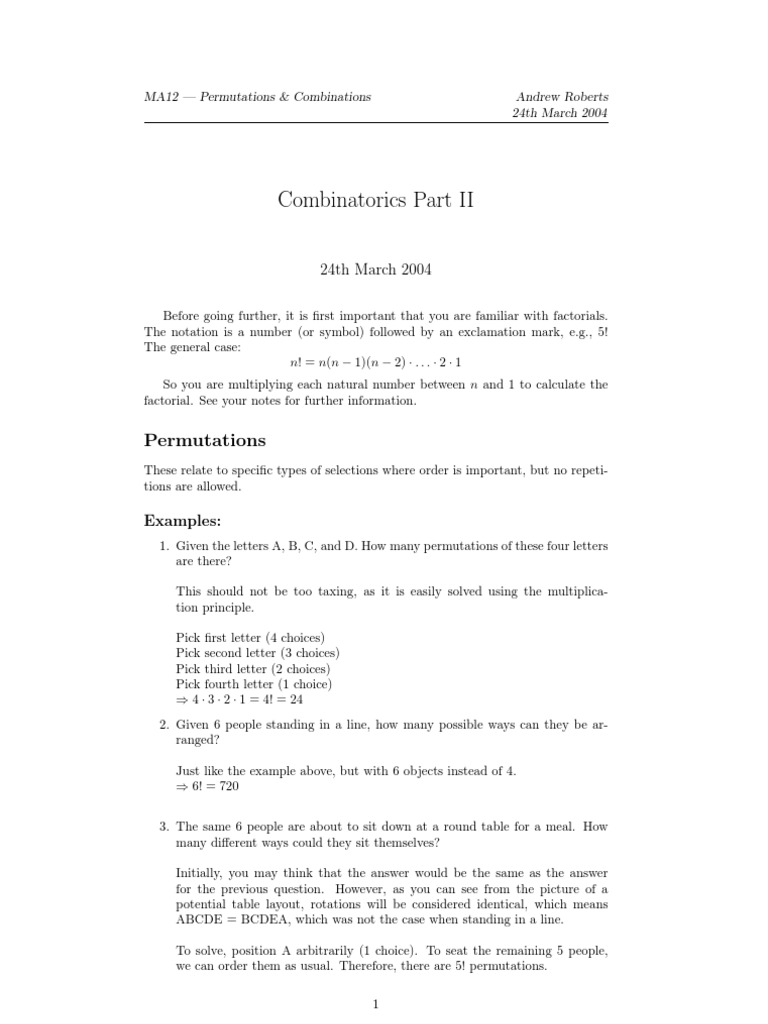 MA12 — Permutations & Combinations

Andrew Roberts
24th March 2004

Combinatorics Part II

24th March 2004

Before going further, it is first important that you are familiar with factorials. The notation is a number (or symbol) followed by an exclamation mark, e.g., 5! The general case:

$n! = n(n-1)(n-2) \cdot \ldots \cdot 2 \cdot 1$

So you are multiplying each natural number between $n$ and 1 to calculate the factorial. See your notes for further information.

Permutations

These relate to specific types of selections where order is important, but no repetitions are allowed.

Examples:

1. Given the letters A, B, C, and D. How many permutations of these four letters are there?

This should not be too taxing, as it is easily solved using the multiplication principle.

Pick first letter (4 choices)
Pick second letter (3 choices)
Pick third letter (2 choices)
Pick fourth letter (1 choice)
$\Rightarrow 4 \cdot 3 \cdot 2 \cdot 1 = 4! = 24$

2. Given 6 people standing in a line, how many possible ways can they be arranged?

Just like the example above, but with 6 objects instead of 4.
$\Rightarrow 6! = 720$

3. The same 6 people are about to sit down at a round table for a meal. How many different ways could they sit themselves?

Initially, you may think that the answer would be the same as the answer for the previous question. However, as you can see from the picture of a potential table layout, rotations will be considered identical, which means ABCDE = BCDEA, which was not the case when standing in a line.

To solve, position A arbitrarily (1 choice). To seat the remaining 5 people, we can order them as usual. Therefore, there are 5! permutations.

1